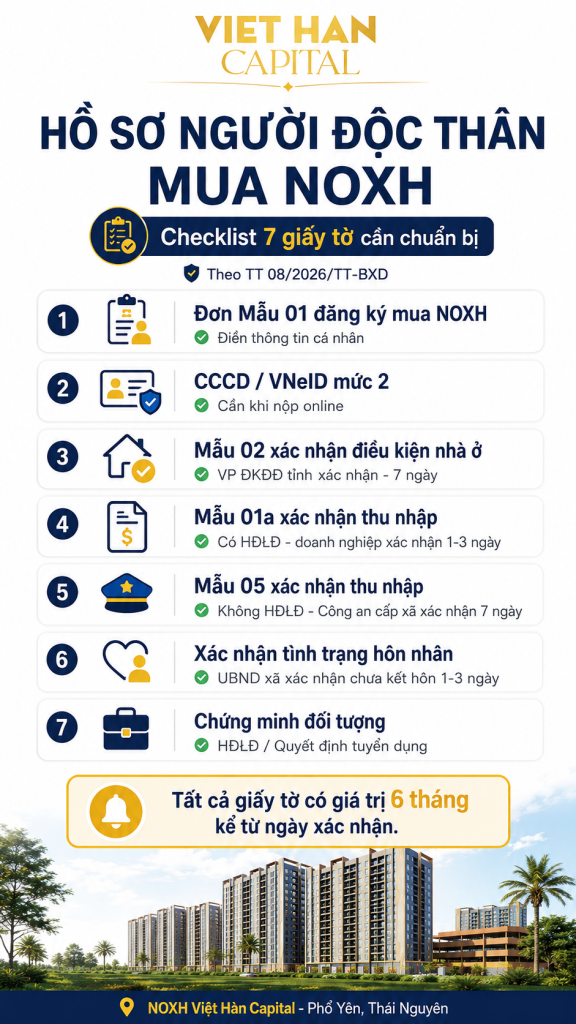 VIET HAN CAPITAL

HỒ SƠ NGƯỜI ĐỘC THÂN MUA NOXH

Checklist 7 giấy tờ cần chuẩn bị

Theo TT 08/2026/TT-BXD

1 Đơn Mẫu 01 đăng ký mua NOXH
Điền thông tin cá nhân

2 CCCD / VNeID mức 2
Cần khi nộp online

3 Mẫu 02 xác nhận điều kiện nhà ở
VP ĐKĐĐ tỉnh xác nhận - 7 ngày

4 Mẫu 01a xác nhận thu nhập
Có HĐLĐ - doanh nghiệp xác nhận 1-3 ngày

5 Mẫu 05 xác nhận thu nhập
Không HĐLĐ - Công an cấp xã xác nhận 7 ngày

6 Xác nhận tình trạng hôn nhân
UBND xã xác nhận chưa kết hôn 1-3 ngày

7 Chứng minh đối tượng
HĐLĐ / Quyết định tuyển dụng

Tất cả giấy tờ có giá trị 6 tháng kể từ ngày xác nhận.

NOXH Việt Hàn Capital - Phổ Yên, Thái Nguyên